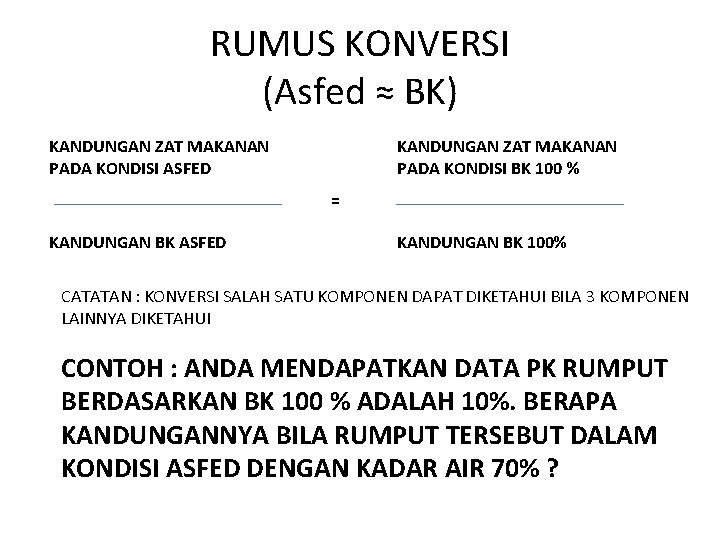 RUMUS KONVERSI
(Asfed ≈ BK)

$\frac{\text{KANDUNGAN ZAT MAKANAN PADA KONDISI ASFED}}{\text{KANDUNGAN BK ASFED}} = \frac{\text{KANDUNGAN ZAT MAKANAN PADA KONDISI BK 100 \%}}{\text{KANDUNGAN BK 100\%}}$

CATATAN : KONVERSI SALAH SATU KOMPONEN DAPAT DIKETAHUI BILA 3 KOMPONEN LAINNYA DIKETAHUI

CONTOH : ANDA MENDAPATKAN DATA PK RUMPUT BERDASARKAN BK 100 % ADALAH 10%. BERAPA KANDUNGANNYA BILA RUMPUT TERSEBUT DALAM KONDISI ASFED DENGAN KADAR AIR 70% ?